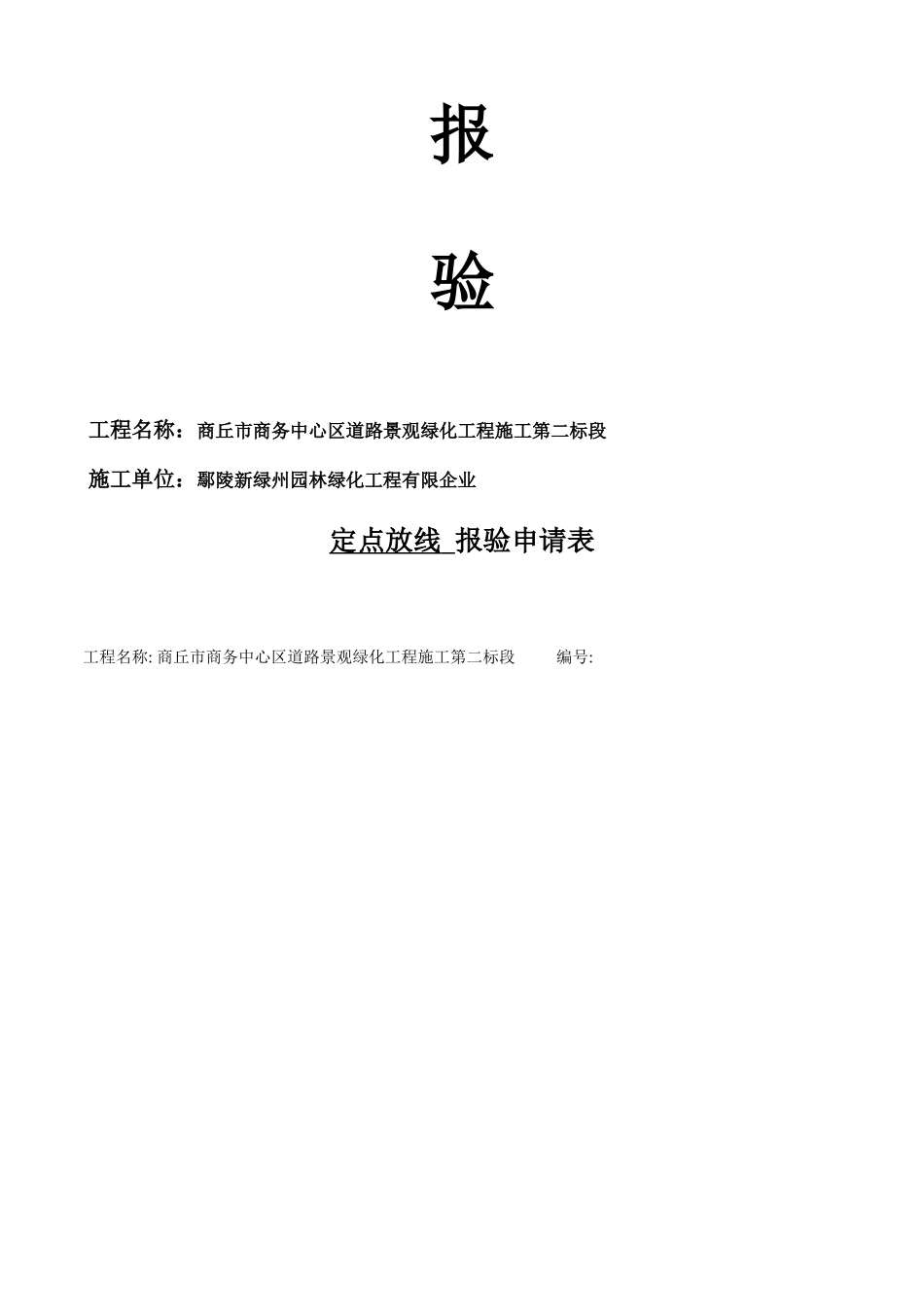 报

验

工程名称：商丘市商务中心区道路景观绿化工程施工第二标段

施工单位：鄢陵新绿州园林绿化工程有限企业

定点放线 报验申请表

工程名称: 商丘市商务中心区道路景观绿化工程施工第二标段 编号: